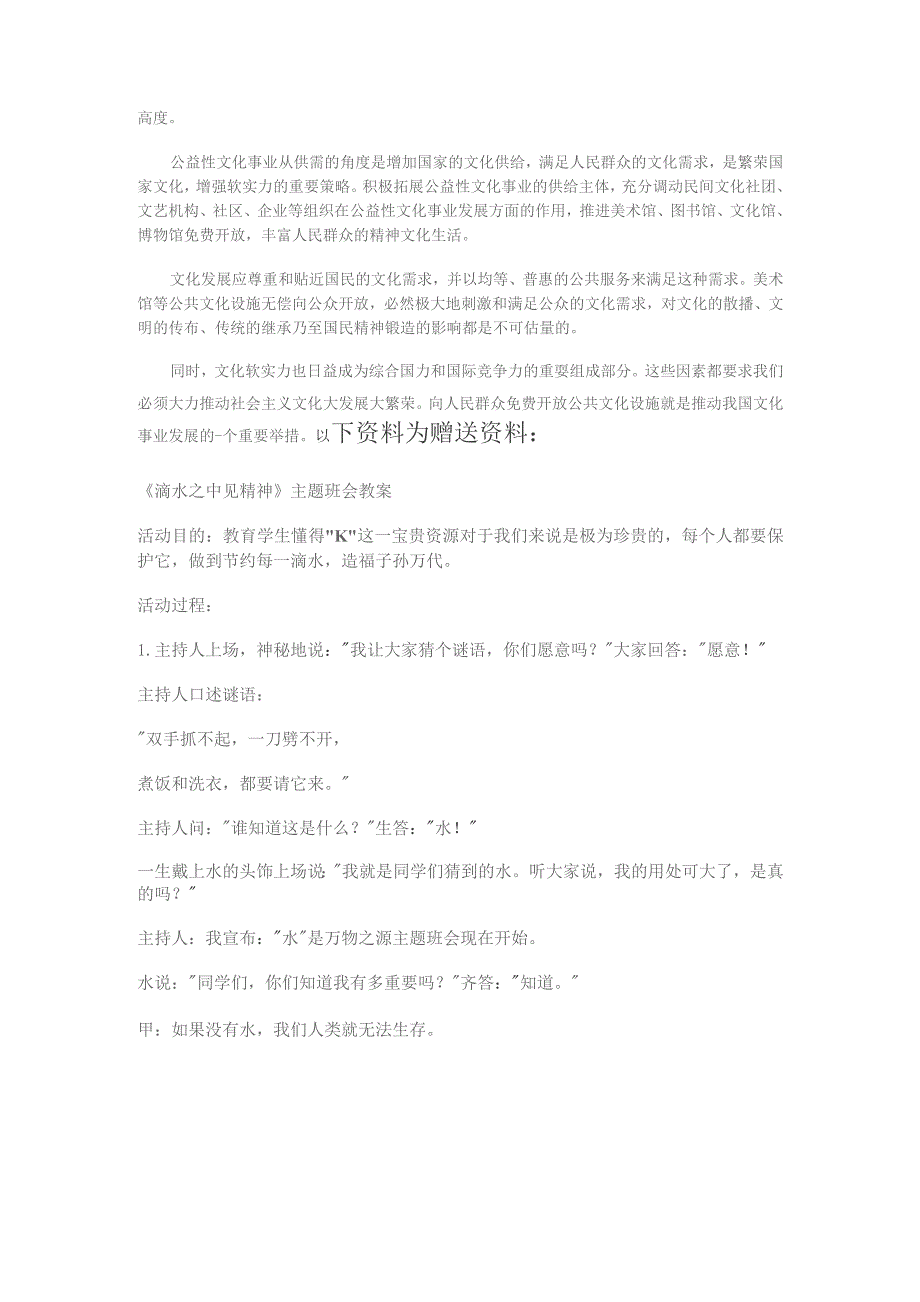 高度。

公益性文化事业从供需的角度是增加国家的文化供给，满足人民群众的文化需求，是繁荣国家文化，增强软实力的重要策略。积极拓展公益性文化事业的供给主体，充分调动民间文化社团、文艺机构、社区、企业等组织在公益性文化事业发展方面的作用，推进美术馆、图书馆、文化馆、博物馆免费开放，丰富人民群众的精神文化生活。

文化发展应尊重和贴近国民的文化需求，并以均等、普惠的公共服务来满足这种需求。美术馆等公共文化设施无偿向公众开放，必然极大地刺激和满足公众的文化需求，对文化的散播、文明的传布、传统的继承乃至国民精神锻造的影响都是不可估量的。

同时，文化软实力也日益成为综合国力和国际竞争力的重要组成部分。这些因素都要求我们必须大力推动社会主义文化大发展大繁荣。向人民群众免费开放公共文化设施就是推动我国文化事业发展的一个重要举措。以下资料为赠送资料：

《滴水之中见精神》主题班会教案

活动目的：教育学生懂得"K"这一宝贵资源对于我们来说是极为珍贵的，每个人都要保护它，做到节约每一滴水，造福子孙万代。

活动过程：

1.主持人上场，神秘地说："我让大家猜个谜语，你们愿意吗？"大家回答："愿意！"

主持人口述谜语：

"双手抓不起，一刀劈不开，

煮饭和洗衣，都要请它来。"

主持人问："谁知道这是什么？"生答："水！"

一生戴上水的头饰上场说"我就是同学们猜到的水。听大家说，我的用处可大了，是真的吗？"

主持人：我宣布："水"是万物之源主题班会现在开始。

水说："同学们，你们知道我有多重要吗？"齐答："知道。"

甲：如果没有水，我们人类就无法生存。